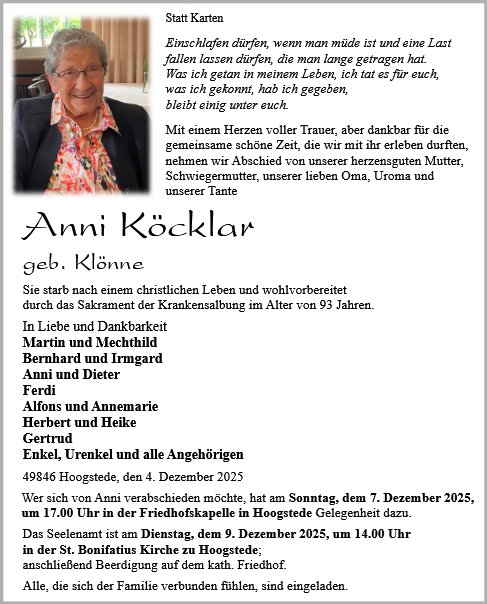 Statt Karten

Einschlafen dürfen, wenn man müde ist und eine Last fallen lassen dürfen, die man lange getragen hat.
Was ich getan in meinem Leben, ich tat es für euch,
was ich gekonnt, hab ich gegeben,
bleibt einig unter euch.

Mit einem Herzen voller Trauer, aber dankbar für die gemeinsame schöne Zeit, die wir mit ihr erleben durften, nehmen wir Abschied von unserer herzensguten Mutter, Schwiegermutter, unserer lieben Oma, Uroma und unserer Tante

Anni Köcklar

geb. Klönne

Sie starb nach einem christlichen Leben und wohlvorbereitet durch das Sakrament der Krankensalbung im Alter von 93 Jahren.

In Liebe und Dankbarkeit
Martin und Mechthild
Bernhard und Irmgard
Anni und Dieter
Ferdi
Alfons und Annemarie
Herbert und Heike
Gertrud
Enkel, Urenkel und alle Angehörigen

49846 Hoogstede, den 4. Dezember 2025

Wer sich von Anni verabschieden möchte, hat am Sonntag, dem 7. Dezember 2025, um 17.00 Uhr in der Friedhofskapelle in Hoogstede Gelegenheit dazu.

Das Seelenamt ist am Dienstag, dem 9. Dezember 2025, um 14.00 Uhr in der St. Bonifatius Kirche zu Hoogstede;
anschließend Beerdigung auf dem kath. Friedhof.

Alle, die sich der Familie verbunden fühlen, sind eingeladen.